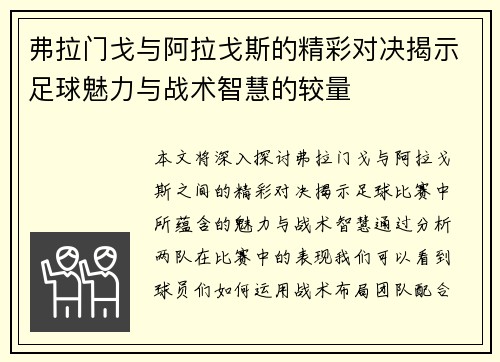 弗拉门戈与阿拉戈斯的精彩对决揭示足球魅力与战术智慧的较量

本文将深入探讨弗拉门戈与阿拉戈斯之间的精彩对决揭示足球比赛中所蕴含的魅力与战术智慧通过分析两队在比赛中的表现我们可以看到球员们如何运用战术布局团队配合